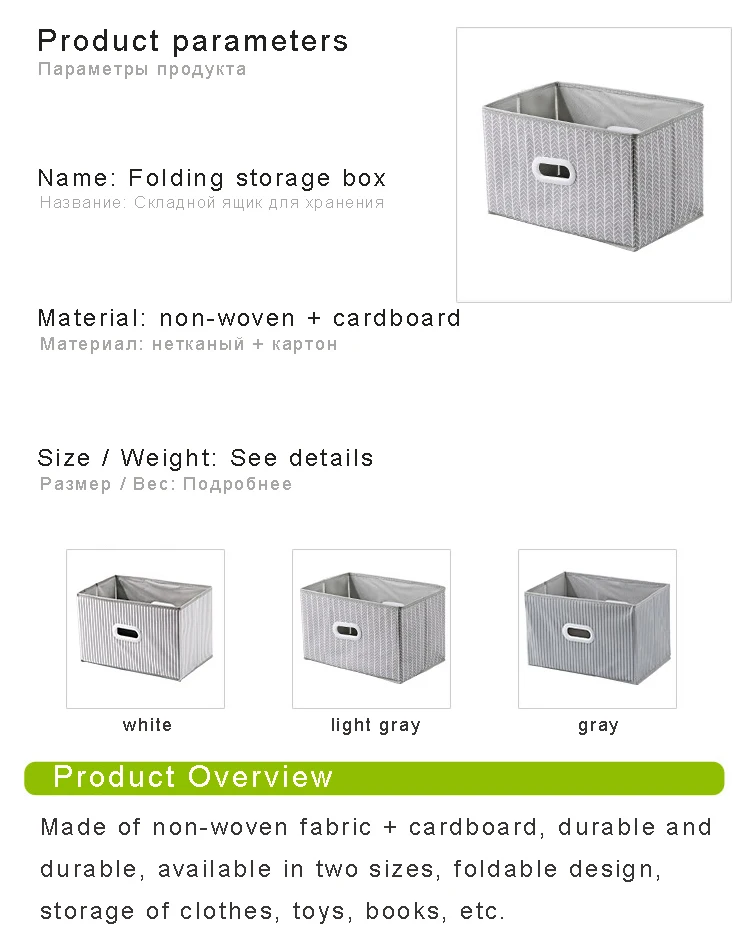 Product parameters
Параметры продукта

Name: Folding storage box
Название: Складной ящик для хранения

Material: non-woven + cardboard
Материал: нетканый + картон

Size / Weight: See details
Размер / Вес: Подробнее

white

light gray

gray

Product Overview

Made of non-woven fabric + cardboard, durable and durable, available in two sizes, foldable design, storage of clothes, toys, books, etc.